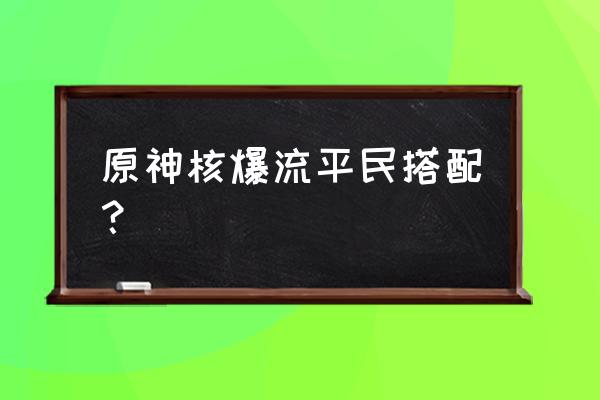 原神核爆流平民搭配？